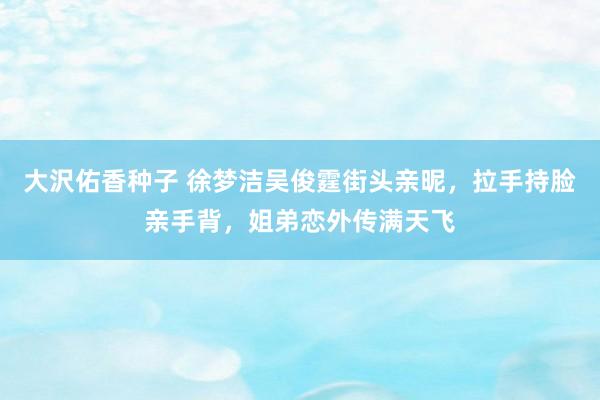 大沢佑香种子 徐梦洁吴俊霆街头亲昵，拉手持脸亲手背，姐弟恋外传满天飞